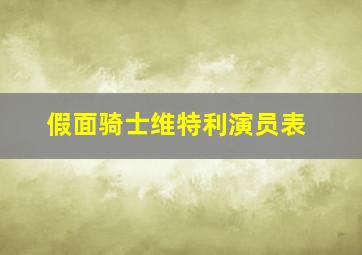 假面骑士维特利演员表